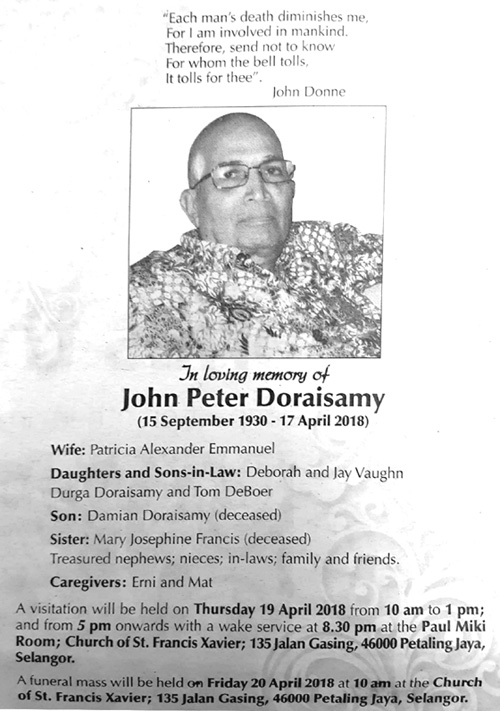 "Each man's death diminishes me,
For I am involved in mankind.
Therefore, send not to know
For whom the bell tolls,
It tolls for thee".
John Donne

In loving memory of
John Peter Doraisamy
(15 September 1930 - 17 April 2018)

Wife: Patricia Alexander Emmanuel

Daughters and Sons-in-Law: Deborah and Jay Vaughn
Durga Doraisamy and Tom DeBoer

Son: Damian Doraisamy (deceased)

Sister: Mary Josephine Francis (deceased)
Treasured nephews; nieces; in-laws; family and friends.

Caregivers: Erni and Mat

A visitation will be held on Thursday 19 April 2018 from 10 am to 1 pm; and from 5 pm onwards with a wake service at 8.30 pm at the Paul Miki Room; Church of St. Francis Xavier; 135 Jalan Gasing, 46000 Petaling Jaya, Selangor.

A funeral mass will be held on Friday 20 April 2018 at 10 am at the Church of St. Francis Xavier; 135 Jalan Gasing, 46000 Petaling Jaya, Selangor.